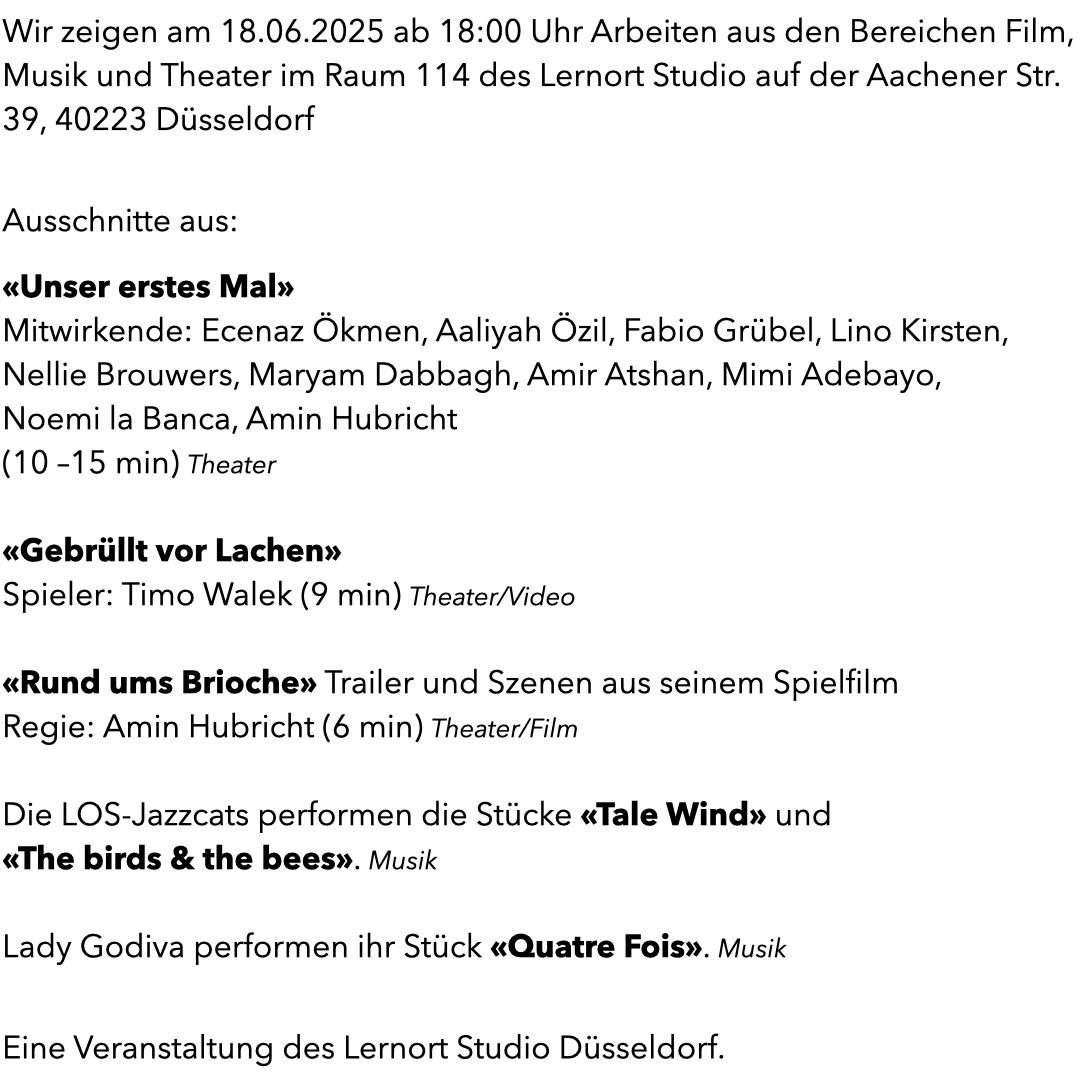 Wir zeigen am 18.06.2025 ab 18:00 Uhr Arbeiten aus den Bereichen Film, Musik und Theater im Raum 114 des Lernort Studio auf der Aachener Str. 39, 40223 Düsseldorf

Ausschnitte aus:

«Unser erstes Mal»
Mitwirkende: Ecenaz Ökmen, Aaliyah Özil, Fabio Grübel, Lino Kirsten, Nellie Brouwers, Maryam Dabbagh, Amir Atshan, Mimi Adebayo, Noemi la Banca, Amin Hubricht
(10 –15 min) Theater

«Gebrüllt vor Lachen»
Spieler: Timo Walek (9 min) Theater/Video

«Rund ums Brioche» Trailer und Szenen aus seinem Spielfilm
Regie: Amin Hubricht (6 min) Theater/Film

Die LOS-Jazzcats performen die Stücke «Tale Wind» und «The birds & the bees». Musik

Lady Godiva performen ihr Stück «Quatre Fois». Musik

Eine Veranstaltung des Lernort Studio Düsseldorf.